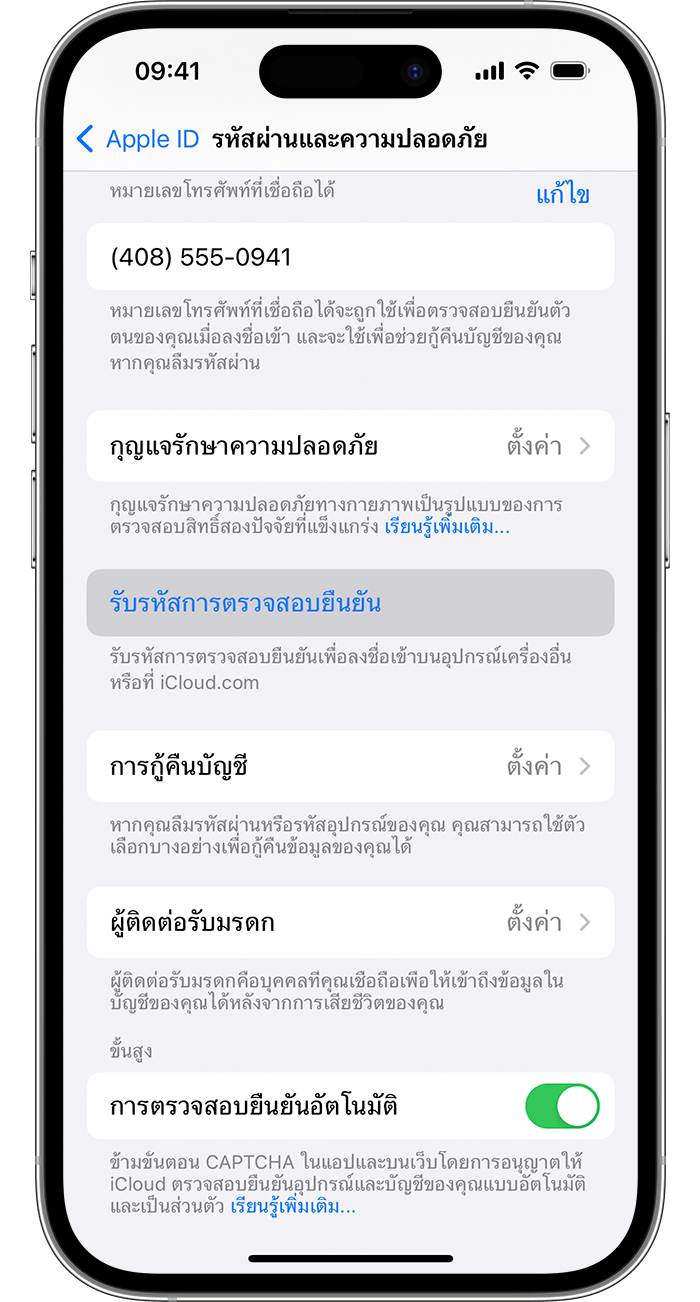 09:41

Apple ID รหัสผ่านและความปลอดภัย

หมายเลขโทรศัพท์ที่เชื่อถือได้ แก้ไข

(408) 555-0941

หมายเลขโทรศัพท์ที่เชื่อถือได้จะถูกใช้เพื่อตรวจสอบยืนยันตัวตนของคุณเมื่อลงชื่อเข้า และจะใช้เพื่อช่วยกู้คืนบัญชีของคุณหากคุณลืมรหัสผ่าน

กุญแจรักษาความปลอดภัย ตั้งค่า

กุญแจรักษาความปลอดภัยทางกายภาพเป็นรูปแบบของการตรวจสอบสิทธิ์สองปัจจัยที่แข็งแกร่ง เรียนรู้เพิ่มเติม...

รับรหัสการตรวจสอบยืนยัน

รับรหัสการตรวจสอบยืนยันเพื่อลงชื่อเข้าบนอุปกรณ์เครื่องอื่นหรือที่ iCloud.com

การกู้คืนบัญชี ตั้งค่า

หากคุณลืมรหัสผ่านหรือรหัสอุปกรณ์ของคุณ คุณสามารถใช้ตัวเลือกบางอย่างเพื่อกู้คืนข้อมูลของคุณได้

ผู้ติดต่อรับมรดก ตั้งค่า

ผู้ติดต่อรับมรดกคือบุคคลที่คุณเชื่อถือเพื่อให้เข้าถึงข้อมูลในบัญชีของคุณได้หลังจากการเสียชีวิตของคุณ

ขั้นสูง

การตรวจสอบยืนยันอัตโนมัติ

ข้ามขั้นตอน CAPTCHA ในแอปและบนเว็บโดยการอนุญาตให้ iCloud ตรวจสอบยืนยันอุปกรณ์และบัญชีของคุณแบบอัตโนมัติและเป็นส่วนตัว เรียนรู้เพิ่มเติม...